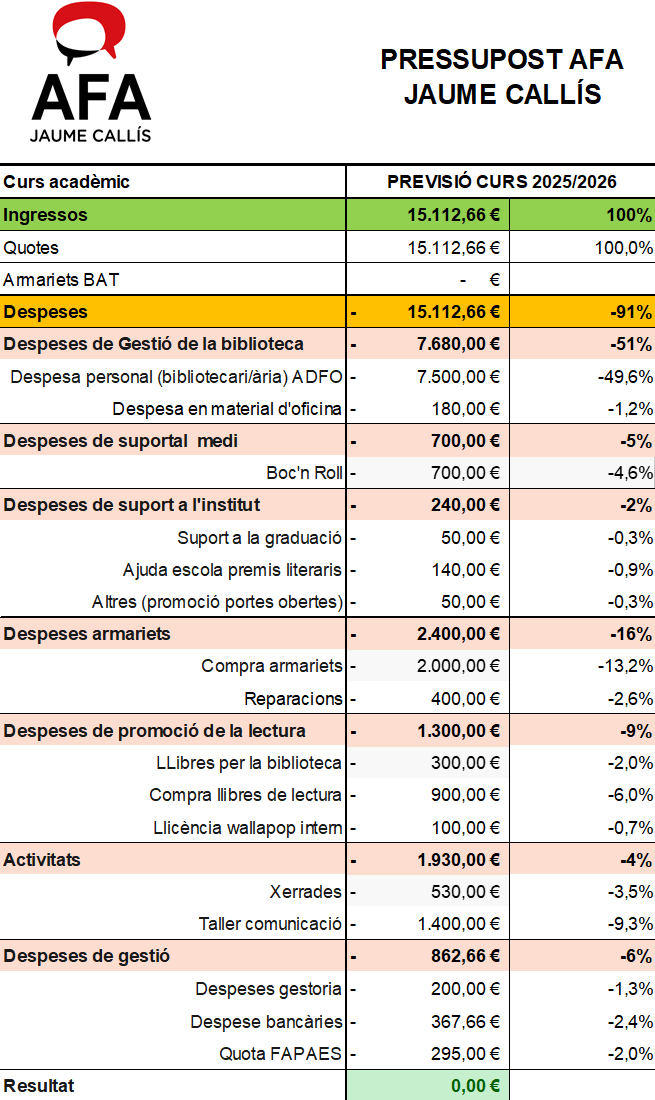 AFA
JAUME CALLÍS

PRESSUPOST AFA
JAUME CALLÍS

| Curs acadèmic | PREVISIÓ CURS 2025/2026 | |
|---|---|---|
| Ingressos | 15.112,66 € | 100% |
| Quotes | 15.112,66 € | 100,0% |
| Armariets BAT | - € | |
| Despeses | - 15.112,66 € | -91% |
| Despeses de Gestió de la biblioteca | - 7.680,00 € | -51% |
| Despesa personal (bibliotecari/ària) ADFO | - 7.500,00 € | -49,6% |
| Despesa en material d'oficina | - 180,00 € | -1,2% |
| Despeses de suportal medi | - 700,00 € | -5% |
| Boc'n Roll | - 700,00 € | -4,6% |
| Despeses de suport a l'institut | - 240,00 € | -2% |
| Suport a la graduació | - 50,00 € | -0,3% |
| Ajuda escola premis literaris | - 140,00 € | -0,9% |
| Altres (promoció portes obertes) | - 50,00 € | -0,3% |
| Despeses armariets | - 2.400,00 € | -16% |
| Compra armariets | - 2.000,00 € | -13,2% |
| Reparacions | - 400,00 € | -2,6% |
| Despeses de promoció de la lectura | - 1.300,00 € | -9% |
| LLibres per la biblioteca | - 300,00 € | -2,0% |
| Compra llibres de lectura | - 900,00 € | -6,0% |
| Llicència wallapop intern | - 100,00 € | -0,7% |
| Activitats | - 1.930,00 € | -4% |
| Xerrades | - 530,00 € | -3,5% |
| Taller comunicació | - 1.400,00 € | -9,3% |
| Despeses de gestió | - 862,66 € | -6% |
| Despeses gestoria | - 200,00 € | -1,3% |
| Despese bancàries | - 367,66 € | -2,4% |
| Quota FAPAES | - 295,00 € | -2,0% |
| Resultat | 0,00 € | |